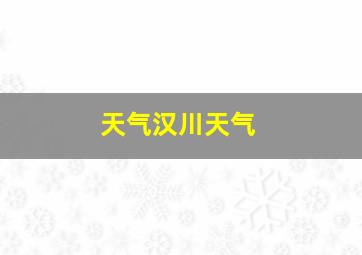 天气汉川天气